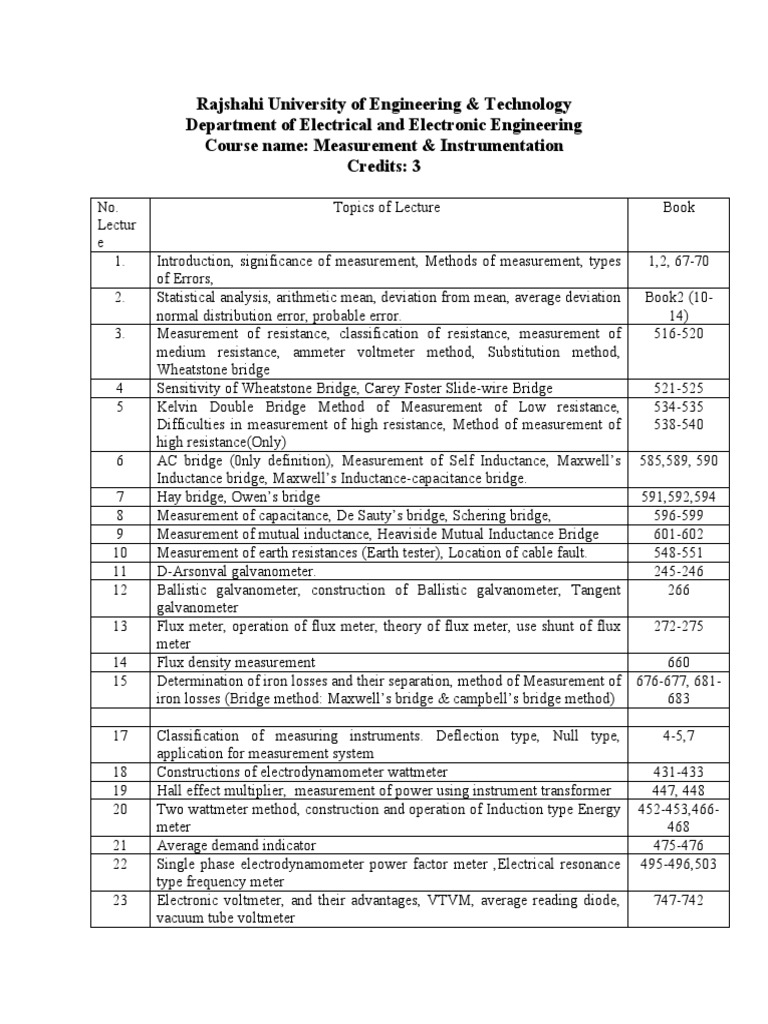 Rajshahi University of Engineering & Technology
Department of Electrical and Electronic Engineering
Course name: Measurement & Instrumentation
Credits: 3

| No. Lecture | Topics of Lecture | Book |
|---|---|---|
| 1. | Introduction, significance of measurement, Methods of measurement, types of Errors, | 1,2, 67-70 |
| 2. | Statistical analysis, arithmetic mean, deviation from mean, average deviation normal distribution error, probable error. | Book2 (10-14) |
| 3. | Measurement of resistance, classification of resistance, measurement of medium resistance, ammeter voltmeter method, Substitution method, Wheatstone bridge | 516-520 |
| 4 | Sensitivity of Wheatstone Bridge, Carey Foster Slide-wire Bridge | 521-525 |
| 5 | Kelvin Double Bridge Method of Measurement of Low resistance, Difficulties in measurement of high resistance, Method of measurement of high resistance(Only) | 534-535 538-540 |
| 6 | AC bridge (0nly definition), Measurement of Self Inductance, Maxwell's Inductance bridge, Maxwell's Inductance-capacitance bridge. | 585,589, 590 |
| 7 | Hay bridge, Owen's bridge | 591,592,594 |
| 8 | Measurement of capacitance, De Sauty's bridge, Schering bridge, | 596-599 |
| 9 | Measurement of mutual inductance, Heaviside Mutual Inductance Bridge | 601-602 |
| 10 | Measurement of earth resistances (Earth tester), Location of cable fault. | 548-551 |
| 11 | D-Arsonval galvanometer. | 245-246 |
| 12 | Ballistic galvanometer, construction of Ballistic galvanometer, Tangent galvanometer | 266 |
| 13 | Flux meter, operation of flux meter, theory of flux meter, use shunt of flux meter | 272-275 |
| 14 | Flux density measurement | 660 |
| 15 | Determination of iron losses and their separation, method of Measurement of iron losses (Bridge method: Maxwell's bridge & campbell's bridge method) | 676-677, 681-683 |
| | | |
| 17 | Classification of measuring instruments. Deflection type, Null type, application for measurement system | 4-5,7 |
| 18 | Constructions of electrodynamometer wattmeter | 431-433 |
| 19 | Hall effect multiplier, measurement of power using instrument transformer | 447, 448 |
| 20 | Two wattmeter method, construction and operation of Induction type Energy meter | 452-453,466-468 |
| 21 | Average demand indicator | 475-476 |
| 22 | Single phase electrodynamometer power factor meter ,Electrical resonance type frequency meter | 495-496,503 |
| 23 | Electronic voltmeter, and their advantages, VTVM, average reading diode, vacuum tube voltmeter | 747-742 |